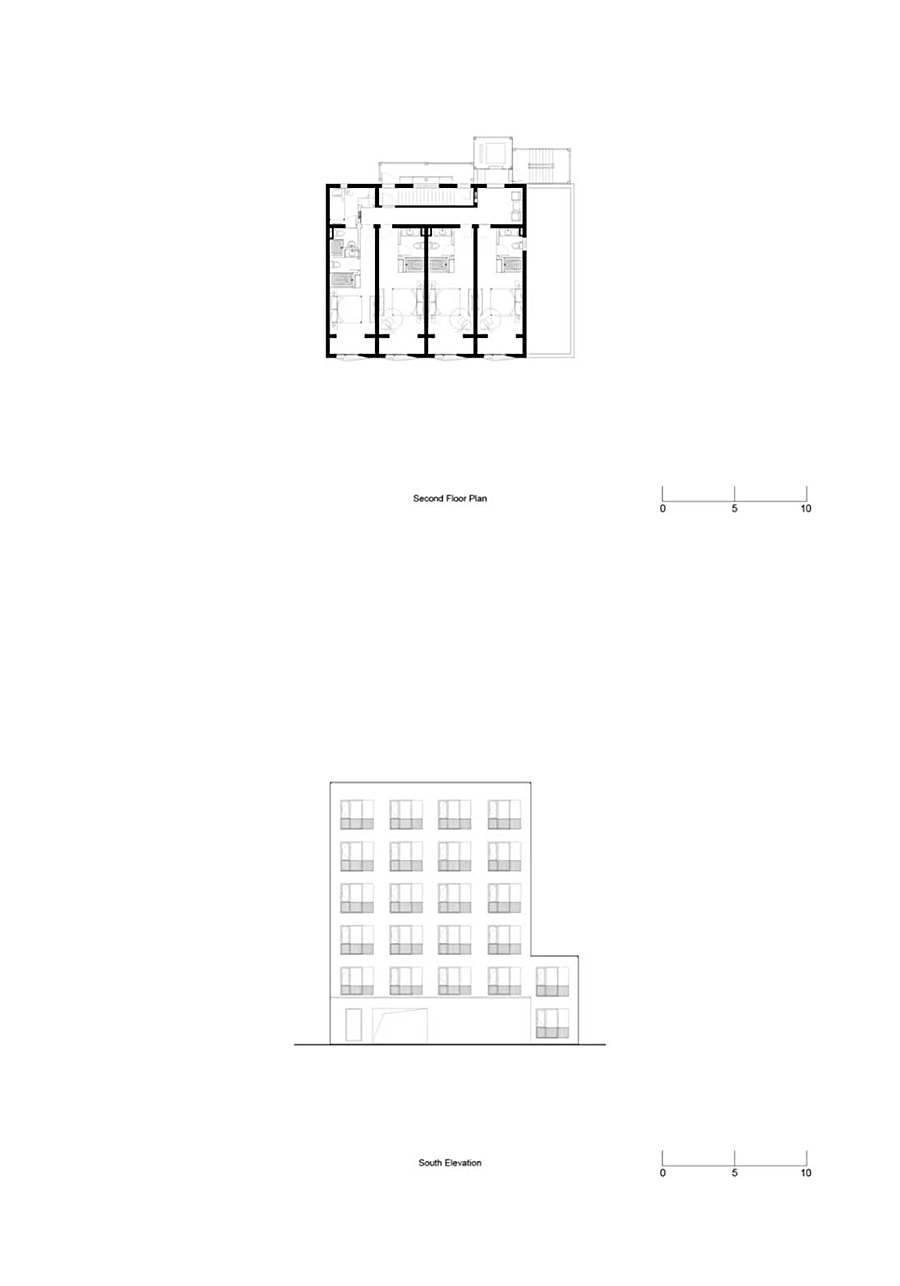 Second Floor Plan

0 5 10

South Elevation

0 5 10